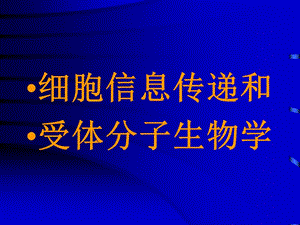 •细胞信息传递和
•受体分子生物学